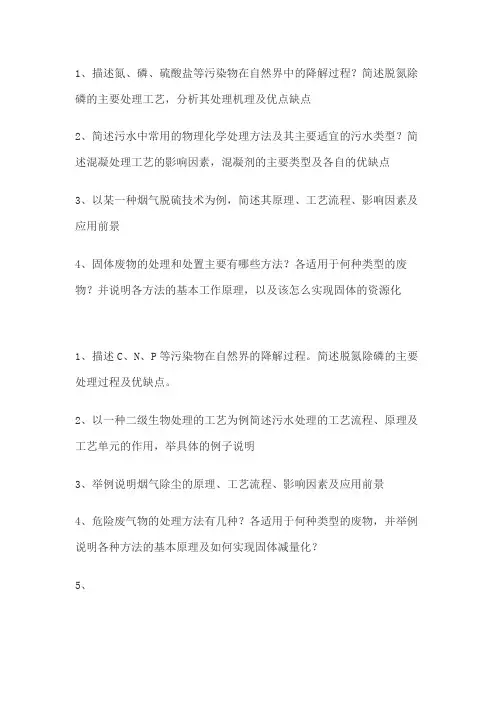 1、描述氮、磷、硫酸盐等污染物在自然界中的降解过程？简述脱氮除磷的主要处理工艺，分析其处理机理及优点缺点

2、简述污水中常用的物理化学处理方法及其主要适宜的污水类型？简述混凝处理工艺的影响因素，混凝剂的主要类型及各自的优缺点

3、以某一种烟气脱硫技术为例，简述其原理、工艺流程、影响因素及应用前景

4、固体废物的处理和处置主要有哪些方法？各适用于何种类型的废物？并说明各方法的基本工作原理，以及该怎么实现固体的资源化

1、描述 C、N、P 等污染物在自然界的降解过程。简述脱氮除磷的主要处理过程及优缺点。

2、以一种二级生物处理的工艺为例简述污水处理的工艺流程、原理及工艺单元的作用，举具体的例子说明

3、举例说明烟气除尘的原理、工艺流程、影响因素及应用前景

4、危险废气物的处理方法有几种？各适用于何种类型的废物，并举例说明各种方法的基本原理及如何实现固体减量化？

5、